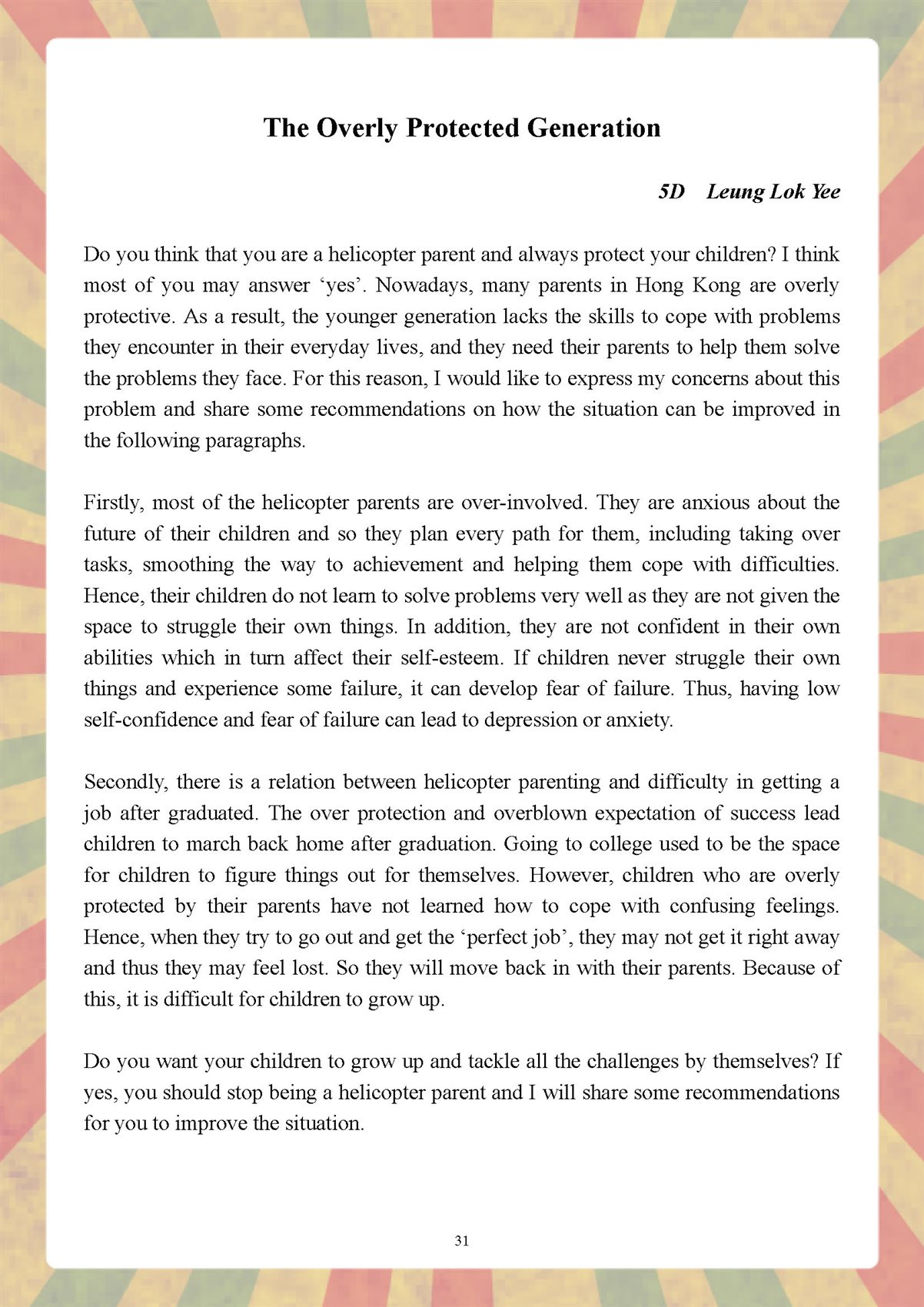 The Overly Protected Generation

5D Leung Lok Yee

Do you think that you are a helicopter parent and always protect your children? I think most of you may answer ‘yes’. Nowadays, many parents in Hong Kong are overly protective. As a result, the younger generation lacks the skills to cope with problems they encounter in their everyday lives, and they need their parents to help them solve the problems they face. For this reason, I would like to express my concerns about this problem and share some recommendations on how the situation can be improved in the following paragraphs.

Firstly, most of the helicopter parents are over-involved. They are anxious about the future of their children and so they plan every path for them, including taking over tasks, smoothing the way to achievement and helping them cope with difficulties. Hence, their children do not learn to solve problems very well as they are not given the space to struggle their own things. In addition, they are not confident in their own abilities which in turn affect their self-esteem. If children never struggle their own things and experience some failure, it can develop fear of failure. Thus, having low self-confidence and fear of failure can lead to depression or anxiety.

Secondly, there is a relation between helicopter parenting and difficulty in getting a job after graduated. The over protection and overblown expectation of success lead children to march back home after graduation. Going to college used to be the space for children to figure things out for themselves. However, children who are overly protected by their parents have not learned how to cope with confusing feelings. Hence, when they try to go out and get the ‘perfect job’, they may not get it right away and thus they may feel lost. So they will move back in with their parents. Because of this, it is difficult for children to grow up.

Do you want your children to grow up and tackle all the challenges by themselves? If yes, you should stop being a helicopter parent and I will share some recommendations for you to improve the situation.

31